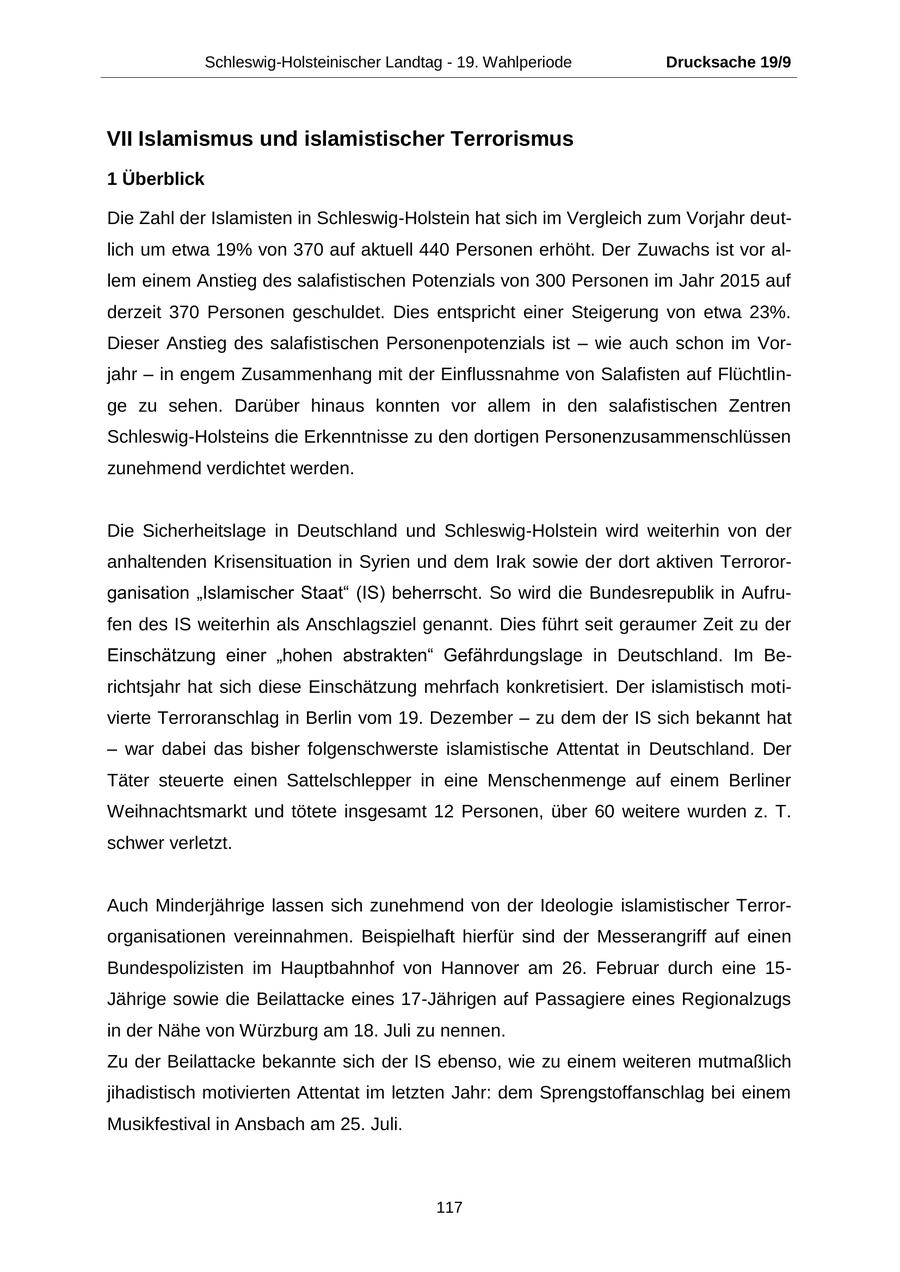 Schleswig-Holsteinischer Landtag - 19. Wahlperiode Drucksache 19/9

VII Islamismus und islamistischer Terrorismus

1 Überblick

Die Zahl der Islamisten in Schleswig-Holstein hat sich im Vergleich zum Vorjahr deutlich um etwa 19% von 370 auf aktuell 440 Personen erhöht. Der Zuwachs ist vor allem einem Anstieg des salafistischen Potenzials von 300 Personen im Jahr 2015 auf derzeit 370 Personen geschuldet. Dies entspricht einer Steigerung von etwa 23%. Dieser Anstieg des salafistischen Personenpotenzials ist – wie auch schon im Vorjahr – in engem Zusammenhang mit der Einflussnahme von Salafisten auf Flüchtlinge zu sehen. Darüber hinaus konnten vor allem in den salafistischen Zentren Schleswig-Holsteins die Erkenntnisse zu den dortigen Personenzusammenschlüssen zunehmend verdichtet werden.

Die Sicherheitslage in Deutschland und Schleswig-Holstein wird weiterhin von der anhaltenden Krisensituation in Syrien und dem Irak sowie der dort aktiven Terrororganisation „Islamischer Staat“ (IS) beherrscht. So wird die Bundesrepublik in Aufrufen des IS weiterhin als Anschlagsziel genannt. Dies führt seit geraumer Zeit zu der Einschätzung einer „hohen abstrakten“ Gefährdungslage in Deutschland. Im Berichtsjahr hat sich diese Einschätzung mehrfach konkretisiert. Der islamistisch motivierte Terroranschlag in Berlin vom 19. Dezember – zu dem der IS sich bekannt hat – war dabei das bisher folgenschwerste islamistische Attentat in Deutschland. Der Täter steuerte einen Sattelschlepper in eine Menschenmenge auf einem Berliner Weihnachtsmarkt und tötete insgesamt 12 Personen, über 60 weitere wurden z. T. schwer verletzt.

Auch Minderjährige lassen sich zunehmend von der Ideologie islamistischer Terrororganisationen vereinnahmen. Beispielhaft hierfür sind der Messerangriff auf einen Bundespolizisten im Hauptbahnhof von Hannover am 26. Februar durch eine 15-Jährige sowie die Beilattacke eines 17-Jährigen auf Passagiere eines Regionalzugs in der Nähe von Würzburg am 18. Juli zu nennen.
Zu der Beilattacke bekannte sich der IS ebenso, wie zu einem weiteren mutmaßlich jihadistisch motivierten Attentat im letzten Jahr: dem Sprengstoffanschlag bei einem Musikfestival in Ansbach am 25. Juli.

117